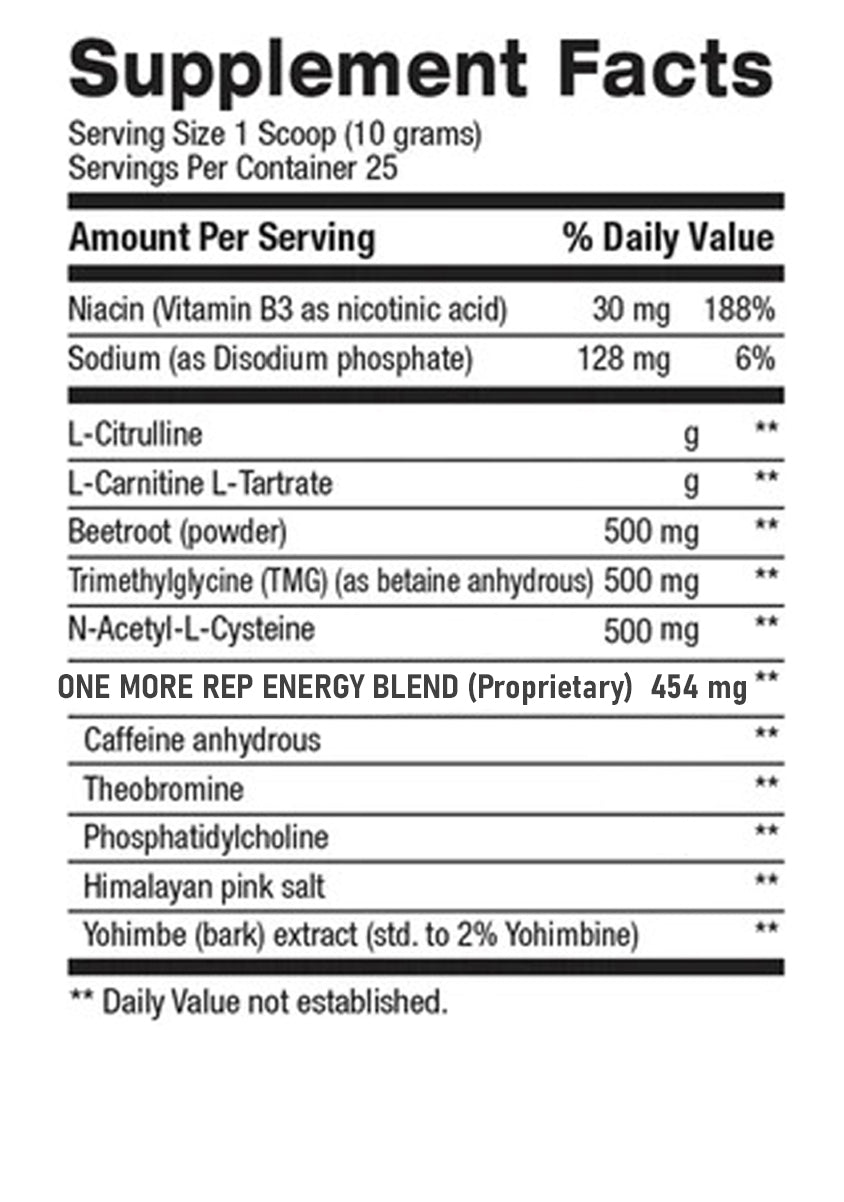 Supplement Facts
Serving Size 1 Scoop (10 grams)
Servings Per Container 25

| Amount Per Serving | | % Daily Value |
|---|---|---|
| Niacin (Vitamin B3 as nicotinic acid) | 30 mg | 188% |
| Sodium (as Disodium phosphate) | 128 mg | 6% |
| L-Citrulline | g | ** |
| L-Carnitine L-Tartrate | g | ** |
| Beetroot (powder) | 500 mg | ** |
| Trimethylglycine (TMG) (as betaine anhydrous) | 500 mg | ** |
| N-Acetyl-L-Cysteine | 500 mg | ** |
| ONE MORE REP ENERGY BLEND (Proprietary) | 454 mg | ** |
| Caffeine anhydrous | | ** |
| Theobromine | | ** |
| Phosphatidylcholine | | ** |
| Himalayan pink salt | | ** |
| Yohimbe (bark) extract (std. to 2% Yohimbine) | | ** |

** Daily Value not established.